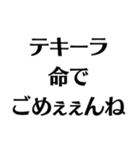 テキーラ
命で
ごめぇぇんね